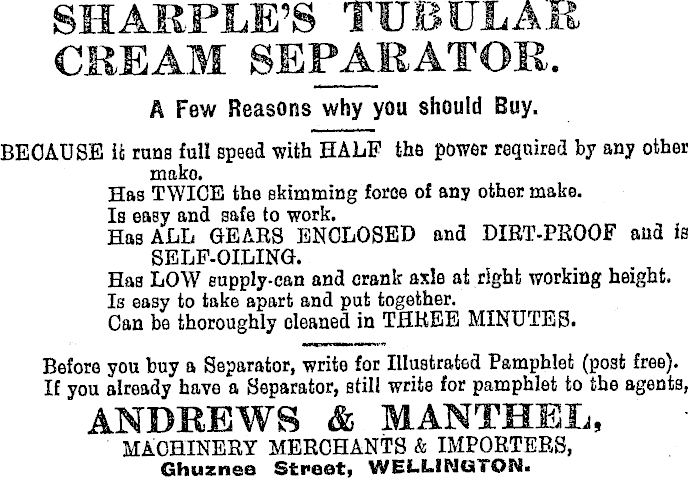 SHARPLE'S TUBULAR CREAM SEPARATOR.

A Few Reasons why you should Buy.

BECAUSE it runs full speed with HALF the power required by any other make.

Has TWICE the skimming force of any other make.

Is easy and safe to work.

Has ALL GEARS ENCLOSED and DIRT-PROOF and is SELF-OILING.

Has LOW supply-can and crank axle at right working height.

Is easy to take apart and put together.

Can be thoroughly cleaned in THREE MINUTES.

Before you buy a Separator, write for Illustrated Pamphlet (post free).
If you already have a Separator, still write for pamphlet to the agents,

ANDREWS & MANTHEL,
MACHINERY MERCHANTS & IMPORTERS,
Ghuznee Street, WELLINGTON.